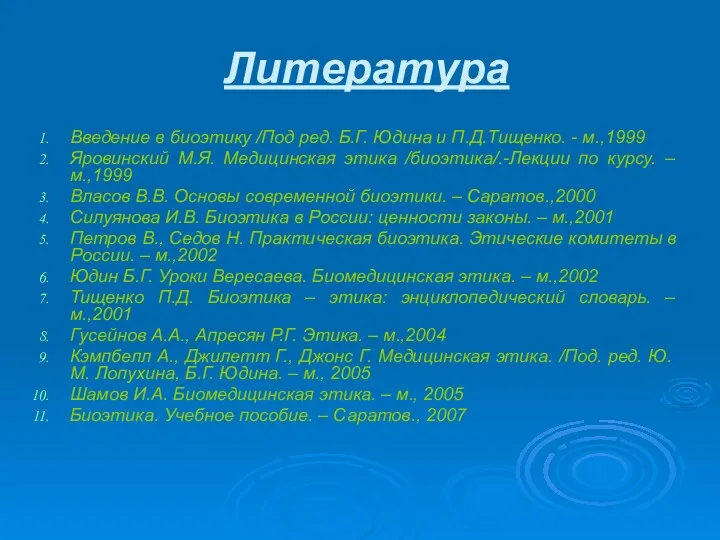 Литература

1. Введение в биоэтику /Под ред. Б.Г. Юдина и П.Д.Тищенко. - м.,1999
2. Яровинский М.Я. Медицинская этика /биоэтика/.-Лекции по курсу. – м.,1999
3. Власов В.В. Основы современной биоэтики. – Саратов.,2000
4. Силуянова И.В. Биоэтика в России: ценности законы. – м.,2001
5. Петров В., Седов Н. Практическая биоэтика. Этические комитеты в России. – м.,2002
6. Юдин Б.Г. Уроки Вересаева. Биомедицинская этика. – м.,2002
7. Тищенко П.Д. Биоэтика – этика: энциклопедический словарь. – м.,2001
8. Гусейнов А.А., Апресян Р.Г. Этика. – м.,2004
9. Кэмпбелл А., Джилетт Г., Джонс Г. Медицинская этика. /Под. ред. Ю. М. Лопухина, Б.Г. Юдина. – м., 2005
10. Шамов И.А. Биомедицинская этика. – м., 2005
11. Биоэтика. Учебное пособие. – Саратов., 2007